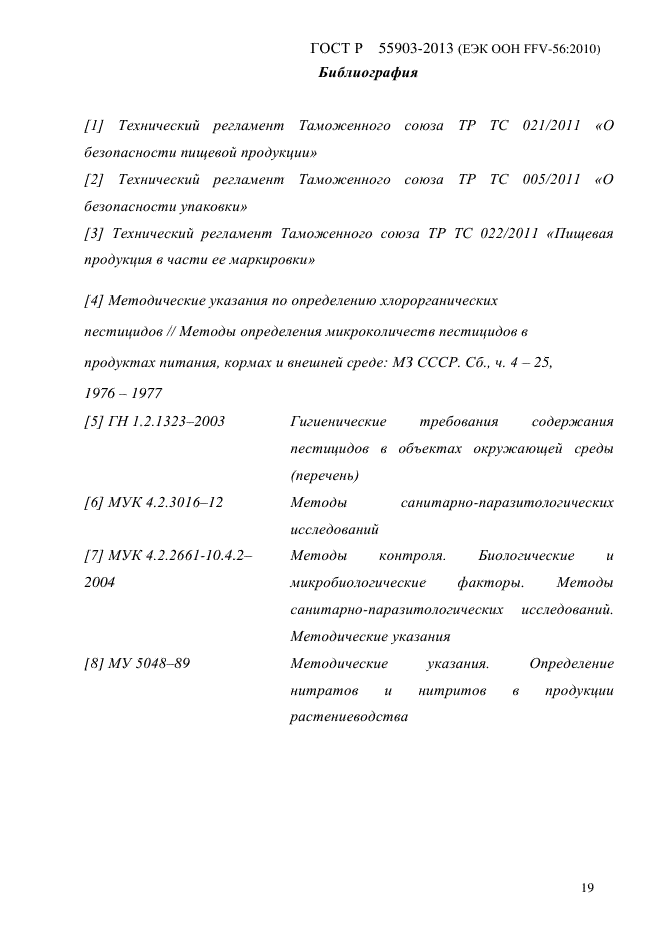 ГОСТ Р 55903-2013 (ЕЭК ООН FFV-56:2010)

Библиография

[1] Технический регламент Таможенного союза ТР ТС 021/2011 «О безопасности пищевой продукции»

[2] Технический регламент Таможенного союза ТР ТС 005/2011 «О безопасности упаковки»

[3] Технический регламент Таможенного союза ТР ТС 022/2011 «Пищевая продукция в части ее маркировки»

[4] Методические указания по определению хлорорганических пестицидов // Методы определения микроколичеств пестицидов в продуктах питания, кормах и внешней среде: МЗ СССР. Сб., ч. 4 – 25, 1976 – 1977

| | |
|---|---|
| [5] ГН 1.2.1323–2003 | Гигиенические требования содержания пестицидов в объектах окружающей среды (перечень) |
| [6] МУК 4.2.3016–12 | Методы санитарно-паразитологических исследований |
| [7] МУК 4.2.2661-10.4.2–2004 | Методы контроля. Биологические и микробиологические факторы. Методы санитарно-паразитологических исследований. Методические указания |
| [8] МУ 5048–89 | Методические указания. Определение нитратов и нитритов в продукции растениеводства |

19